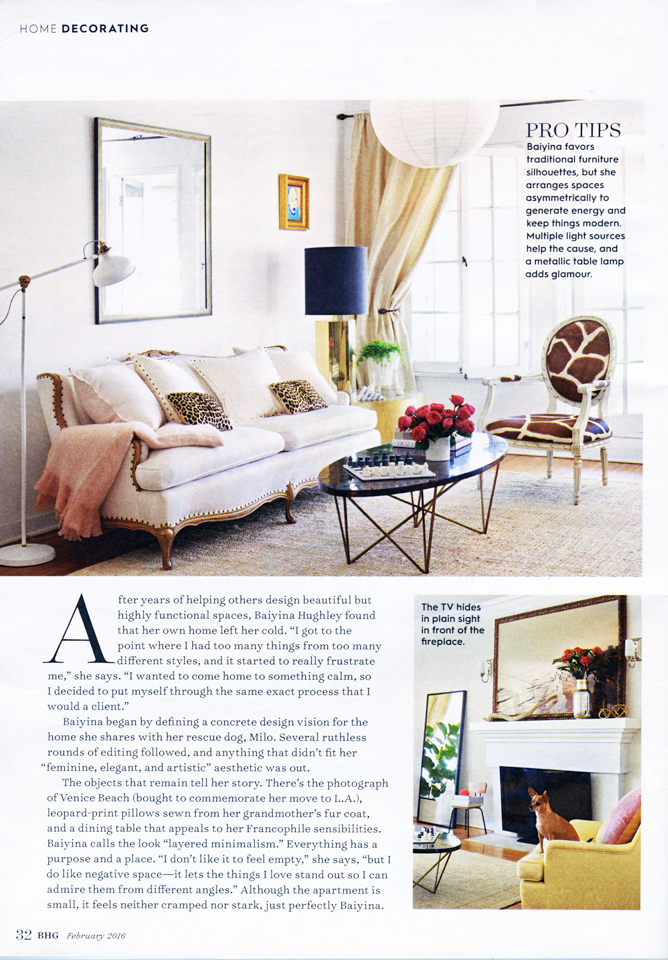 HOME DECORATING

PRO TIPS
Baiyina favors traditional furniture silhouettes, but she arranges spaces asymmetrically to generate energy and keep things modern. Multiple light sources help the cause, and a metallic table lamp adds glamour.

After years of helping others design beautiful but highly functional spaces, Baiyina Hughley found that her own home left her cold. "I got to the point where I had too many things from too many different styles, and it started to really frustrate me," she says. "I wanted to come home to something calm, so I decided to put myself through the same exact process that I would a client."

Baiyina began by defining a concrete design vision for the home she shares with her rescue dog, Milo. Several ruthless rounds of editing followed, and anything that didn't fit her "feminine, elegant, and artistic" aesthetic was out.

The objects that remain tell her story. There's the photograph of Venice Beach (bought to commemorate her move to L.A.), leopard-print pillows sewn from her grandmother's fur coat, and a dining table that appeals to her Francophile sensibilities. Baiyina calls the look "layered minimalism." Everything has a purpose and a place. "I don't like it to feel empty," she says, "but I do like negative space—it lets the things I love stand out so I can admire them from different angles." Although the apartment is small, it feels neither cramped nor stark, just perfectly Baiyina.

The TV hides in plain sight in front of the fireplace.

32 BHG February 2016